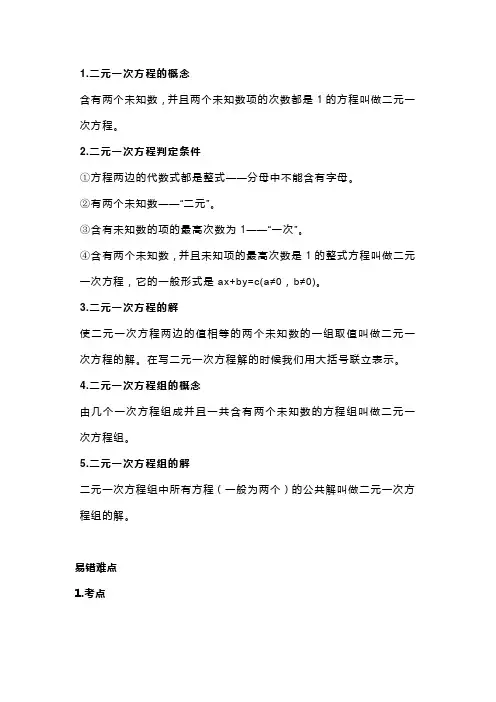 1.二元一次方程的概念

含有两个未知数，并且两个未知数项的次数都是 1 的方程叫做二元一次方程。

2.二元一次方程判定条件

①方程两边的代数式都是整式——分母中不能含有字母。

②有两个未知数——“二元”。

③含有未知数的项的最高次数为 1——“一次”。

④含有两个未知数，并且未知项的最高次数是 1 的整式方程叫做二元一次方程，它的一般形式是 $ax+by=c(a≠0，b≠0)$。

3.二元一次方程的解

使二元一次方程两边的值相等的两个未知数的一组取值叫做二元一次方程的解。在写二元一次方程解的时候我们用大括号联立表示。

4.二元一次方程组的概念

由几个一次方程组成并且一共含有两个未知数的方程组叫做二元一次方程组。

5.二元一次方程组的解

二元一次方程组中所有方程（一般为两个）的公共解叫做二元一次方程组的解。

易错难点

1.考点